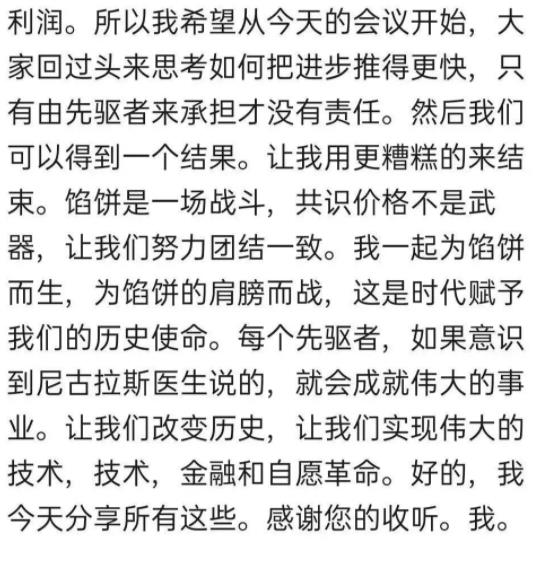 利润。所以我希望从今天的会议开始，大家回过头来思考如何把进步推得更快，只有由先驱者来承担才没有责任。然后我们可以得到一个结果。让我用更糟糕的来结束。馅饼是一场战斗，共识价格不是武器，让我们努力团结一致。我一起为馅饼而生，为馅饼的肩膀而战，这是时代赋予我们的历史使命。每个先驱者，如果意识到尼古拉斯医生说的，就会成就伟大的事业。让我们改变历史，让我们实现伟大的技术，技术，金融和自愿革命。好的，我今天分享所有这些。感谢您的收听。我。